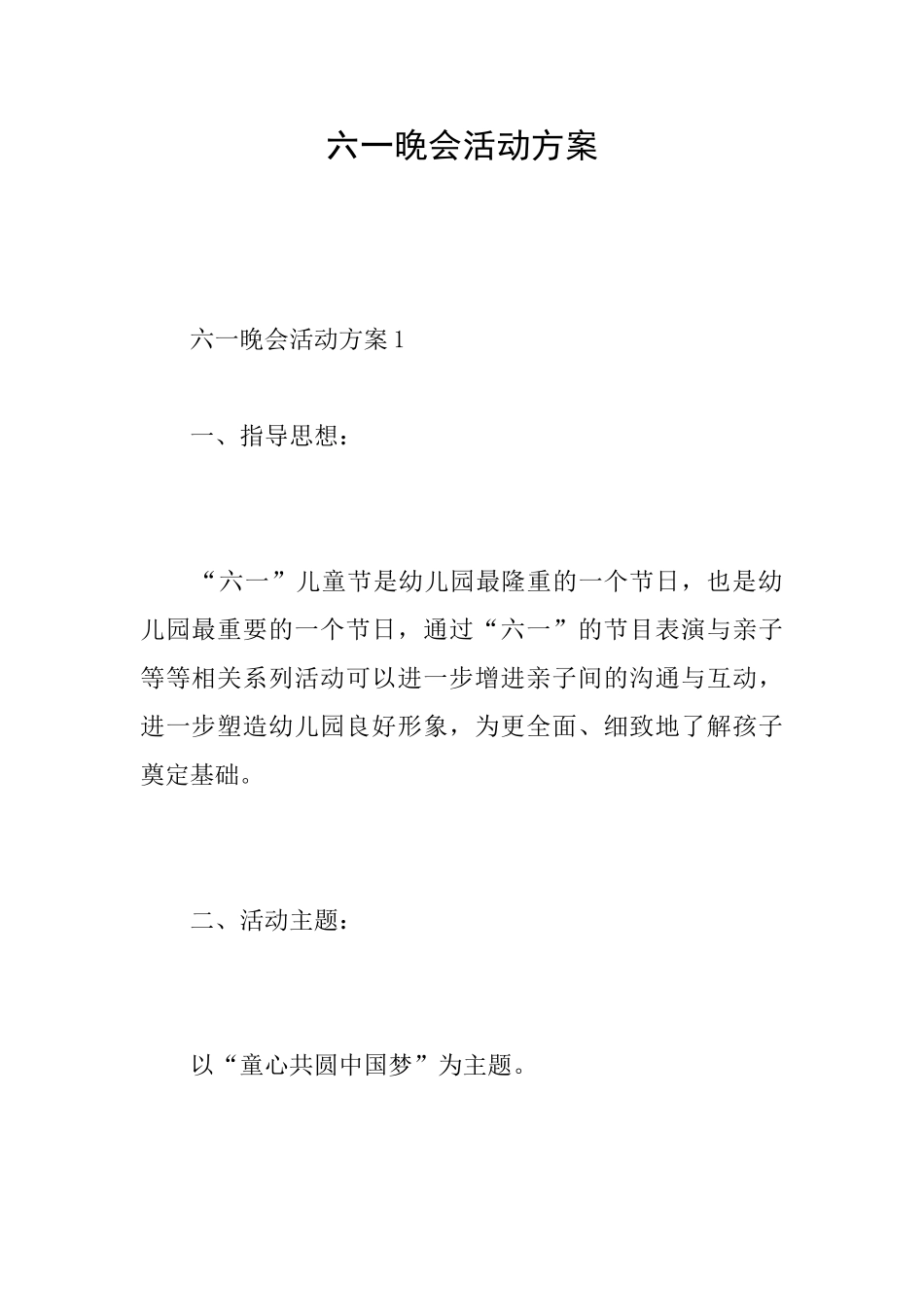 六一晚会活动方案

六一晚会活动方案 1

一、指导思想：

“六一”儿童节是幼儿园最隆重的一个节日，也是幼儿园最重要的一个节日，通过“六一”的节目表演与亲子等等相关系列活动可以进一步增进亲子间的沟通与互动，进一步塑造幼儿园良好形象，为更全面、细致地了解孩子奠定基础。

二、活动主题：

以“童心共圆中国梦”为主题。